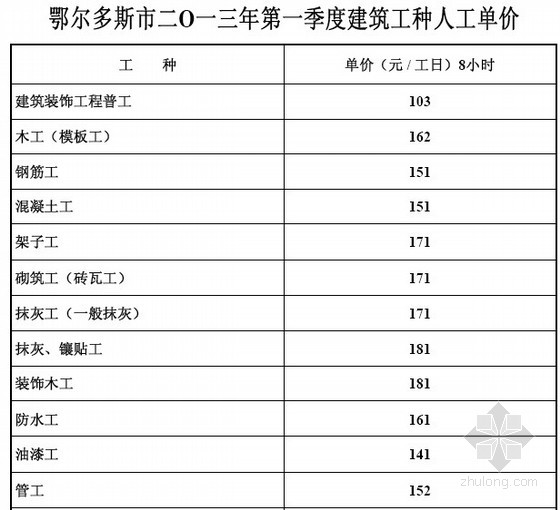 鄂尔多斯市二O一三年第一季度建筑工种人工单价

| 工　　种 | 单价（元 / 工日）8小时 |
|---|---|
| 建筑装饰工程普工 | 103 |
| 木工（模板工） | 162 |
| 钢筋工 | 151 |
| 混凝土工 | 151 |
| 架子工 | 171 |
| 砌筑工（砖瓦工） | 171 |
| 抹灰工（一般抹灰） | 171 |
| 抹灰、镶贴工 | 181 |
| 装饰木工 | 181 |
| 防水工 | 161 |
| 油漆工 | 141 |
| 管工 | 152 |

zhulong.com